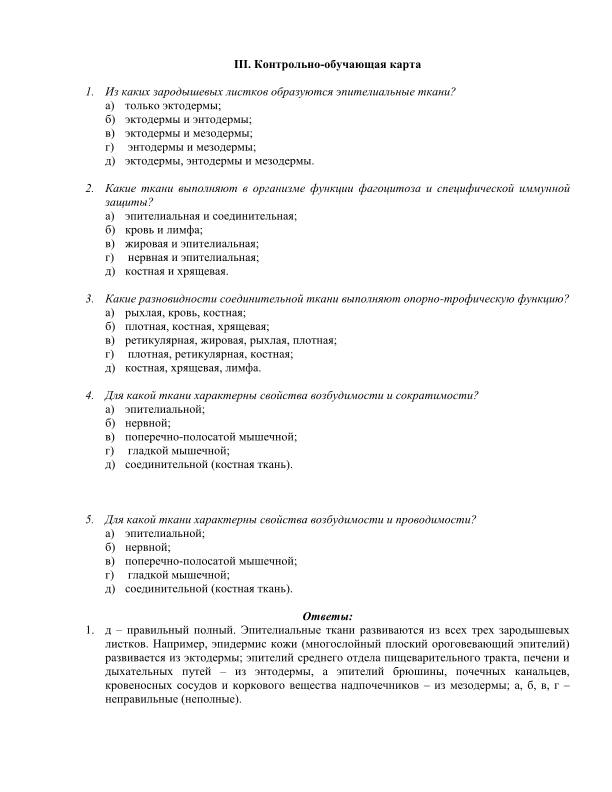 III. Контрольно-обучающая карта

1. Из каких зародышевых листков образуются эпителиальные ткани?
а) только эктодермы;
б) эктодермы и энтодермы;
в) эктодермы и мезодермы;
г) энтодермы и мезодермы;
д) эктодермы, энтодермы и мезодермы.

2. Какие ткани выполняют в организме функции фагоцитоза и специфической иммунной защиты?
а) эпителиальная и соединительная;
б) кровь и лимфа;
в) жировая и эпителиальная;
г) нервная и эпителиальная;
д) костная и хрящевая.

3. Какие разновидности соединительной ткани выполняют опорно-трофическую функцию?
а) рыхлая, кровь, костная;
б) плотная, костная, хрящевая;
в) ретикулярная, жировая, рыхлая, плотная;
г) плотная, ретикулярная, костная;
д) костная, хрящевая, лимфа.

4. Для какой ткани характерны свойства возбудимости и сократимости?
а) эпителиальной;
б) нервной;
в) поперечно-полосатой мышечной;
г) гладкой мышечной;
д) соединительной (костная ткань).

5. Для какой ткани характерны свойства возбудимости и проводимости?
а) эпителиальной;
б) нервной;
в) поперечно-полосатой мышечной;
г) гладкой мышечной;
д) соединительной (костная ткань).

Ответы:

1. д – правильный полный. Эпителиальные ткани развиваются из всех трех зародышевых листков. Например, эпидермис кожи (многослойный плоский ороговевающий эпителий) развивается из эктодермы; эпителий среднего отдела пищеварительного тракта, печени и дыхательных путей – из энтодермы, а эпителий брюшины, почечных канальцев, кровеносных сосудов и коркового вещества надпочечников – из мезодермы; а, б, в, г – неправильные (неполные).